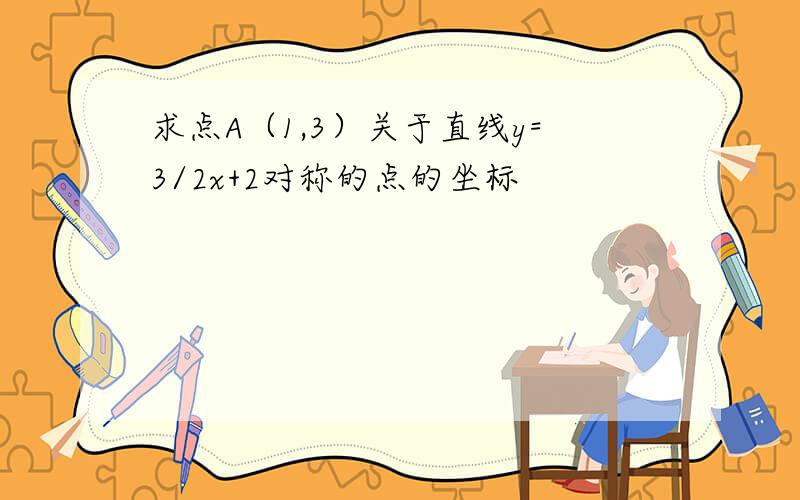 求点A（1,3）关于直线y=3/2x+2对称的点的坐标